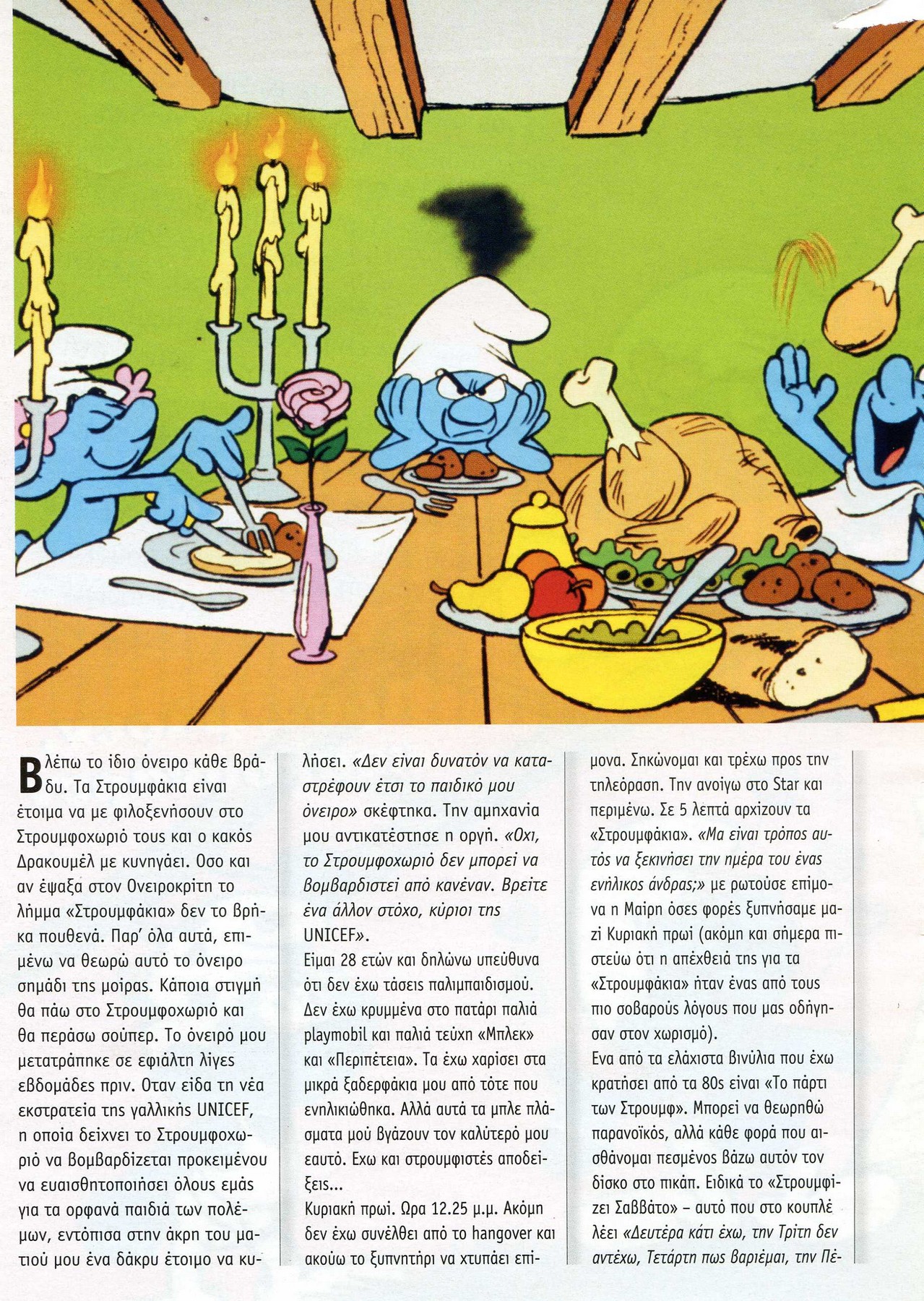 Βλέπω το ίδιο όνειρο κάθε βράδυ. Τα Στρουμφάκια είναι έτοιμα να με φιλοξενήσουν στο Στρουμφοχωριό τους και ο κακός Δρακουμέλ με κυνηγάει. Οσο και αν έψαξα στον Ονειροκρίτη το λήμμα «Στρουμφάκια» δεν το βρήκα πουθενά. Παρ' όλα αυτά, επιμένω να θεωρώ αυτό το όνειρο σημάδι της μοίρας. Κάποια στιγμή θα πάω στο Στρουμφοχωριό και θα περάσω σούπερ. Το όνειρό μου μετατράπηκε σε εφιάλτη λίγες εβδομάδες πριν. Οταν είδα τη νέα εκστρατεία της γαλλικής UNICEF, η οποία δείχνει το Στρουμφοχωριό να βομβαρδίζεται προκειμένου να ευαισθητοποιήσει όλους εμάς για τα ορφανά παιδιά των πολέμων, εντόπισα στην άκρη του ματιού μου ένα δάκρυ έτοιμο να κυλήσει. «Δεν είναι δυνατόν να καταστρέφουν έτσι το παιδικό μου όνειρο» σκέφτηκα. Την αμηχανία μου αντικατέστησε η οργή. «Οχι, το Στρουμφοχωριό δεν μπορεί να βομβαρδιστεί από κανέναν. Βρείτε ένα άλλον στόχο, κύριοι της UNICEF».

Είμαι 28 ετών και δηλώνω υπεύθυνα ότι δεν έχω τάσεις παλιμπαιδισμού. Δεν έχω κρυμμένα στο πατάρι παλιά playmobil και παλιά τεύχη «Μπλεκ» και «Περιπέτεια». Τα έχω χαρίσει στα μικρά ξαδερφάκια μου από τότε που ενηλικιώθηκα. Αλλά αυτά τα μπλε πλάσματα μού βγάζουν τον καλύτερό μου εαυτό. Εχω και στρουμφιστές αποδείξεις...

Κυριακή πρωί. Ωρα 12.25 μ.μ. Ακόμη δεν έχω συνέλθει από το hangover και ακούω το ξυπνητήρι να χτυπάει επίμονα. Σηκώνομαι και τρέχω προς την τηλεόραση. Την ανοίγω στο Star και περιμένω. Σε 5 λεπτά αρχίζουν τα «Στρουμφάκια». «Μα είναι τρόπος αυτός να ξεκινήσει την ημέρα του ένας ενήλικος άνδρας;» με ρωτούσε επίμονα η Μαίρη όσες φορές ξυπνήσαμε μαζί Κυριακή πρωί (ακόμη και σήμερα πιστεύω ότι η απέχθειά της για τα «Στρουμφάκια» ήταν ένας από τους πιο σοβαρούς λόγους που μας οδήγησαν στον χωρισμό).

Ενα από τα ελάχιστα βινύλια που έχω κρατήσει από τα 80s είναι «Το πάρτι των Στρουμφ». Μπορεί να θεωρηθώ παρανοϊκός, αλλά κάθε φορά που αισθάνομαι πεσμένος βάζω αυτόν τον δίσκο στο πικάπ. Ειδικά το «Στρουμφίζει Σαββάτο» – αυτό που στο κουπλέ λέει «Δευτέρα κάτι έχω, την Τρίτη δεν αντέχω, Τετάρτη πως βαριέμαι, την Πέ-